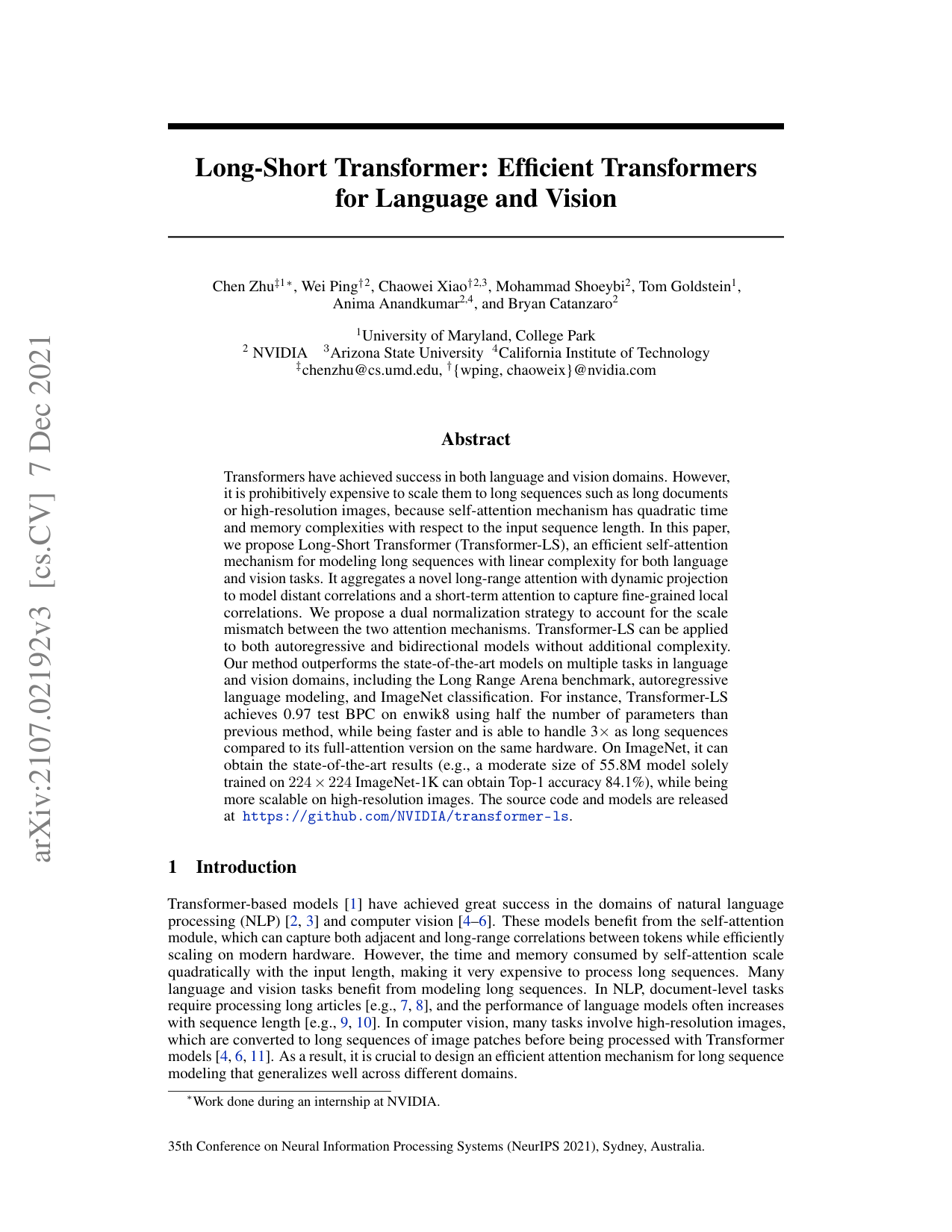 arXiv:2107.02192v3 [cs.CV] 7 Dec 2021

Long-Short Transformer: Efficient Transformers for Language and Vision

Chen Zhu$^{‡1*}$, Wei Ping$^{†2}$, Chaowei Xiao$^{†2,3}$, Mohammad Shoeybi$^{2}$, Tom Goldstein$^{1}$, Anima Anandkumar$^{2,4}$, and Bryan Catanzaro$^{2}$

$^{1}$University of Maryland, College Park
$^{2}$ NVIDIA $^{3}$Arizona State University $^{4}$California Institute of Technology
$^{‡}$chenzhu@cs.umd.edu, $^{†}${wping, chaoweix}@nvidia.com

Abstract

Transformers have achieved success in both language and vision domains. However, it is prohibitively expensive to scale them to long sequences such as long documents or high-resolution images, because self-attention mechanism has quadratic time and memory complexities with respect to the input sequence length. In this paper, we propose Long-Short Transformer (Transformer-LS), an efficient self-attention mechanism for modeling long sequences with linear complexity for both language and vision tasks. It aggregates a novel long-range attention with dynamic projection to model distant correlations and a short-term attention to capture fine-grained local correlations. We propose a dual normalization strategy to account for the scale mismatch between the two attention mechanisms. Transformer-LS can be applied to both autoregressive and bidirectional models without additional complexity. Our method outperforms the state-of-the-art models on multiple tasks in language and vision domains, including the Long Range Arena benchmark, autoregressive language modeling, and ImageNet classification. For instance, Transformer-LS achieves 0.97 test BPC on enwik8 using half the number of parameters than previous method, while being faster and is able to handle $3\times$ as long sequences compared to its full-attention version on the same hardware. On ImageNet, it can obtain the state-of-the-art results (e.g., a moderate size of 55.8M model solely trained on $224 \times 224$ ImageNet-1K can obtain Top-1 accuracy 84.1%), while being more scalable on high-resolution images. The source code and models are released at https://github.com/NVIDIA/transformer-ls.

1 Introduction

Transformer-based models [1] have achieved great success in the domains of natural language processing (NLP) [2, 3] and computer vision [4–6]. These models benefit from the self-attention module, which can capture both adjacent and long-range correlations between tokens while efficiently scaling on modern hardware. However, the time and memory consumed by self-attention scale quadratically with the input length, making it very expensive to process long sequences. Many language and vision tasks benefit from modeling long sequences. In NLP, document-level tasks require processing long articles [e.g., 7, 8], and the performance of language models often increases with sequence length [e.g., 9, 10]. In computer vision, many tasks involve high-resolution images, which are converted to long sequences of image patches before being processed with Transformer models [4, 6, 11]. As a result, it is crucial to design an efficient attention mechanism for long sequence modeling that generalizes well across different domains.

$^{*}$Work done during an internship at NVIDIA.

35th Conference on Neural Information Processing Systems (NeurIPS 2021), Sydney, Australia.